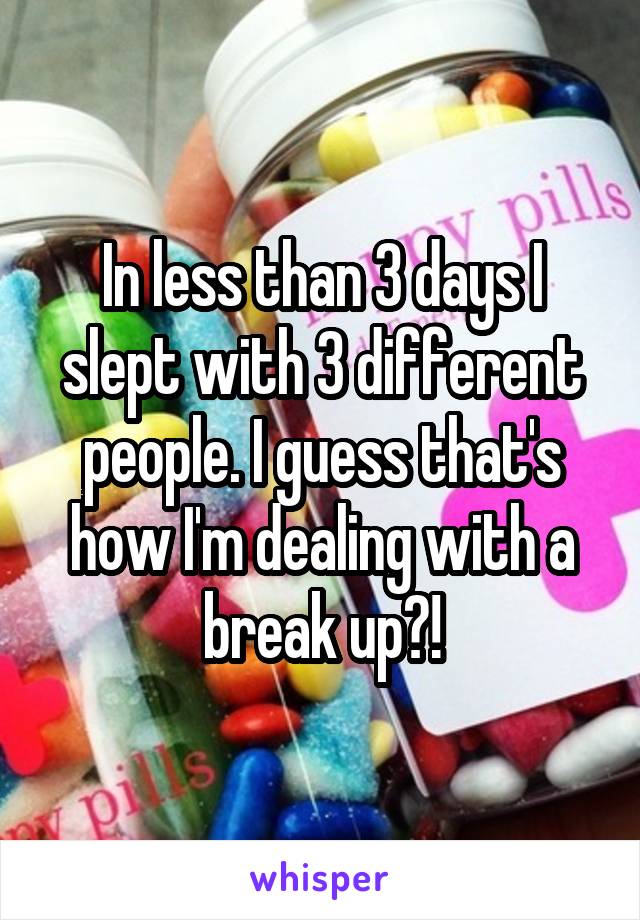 pills

In less than 3 days I slept with 3 different people. I guess that's how I'm dealing with a break up?!

pills

whisper